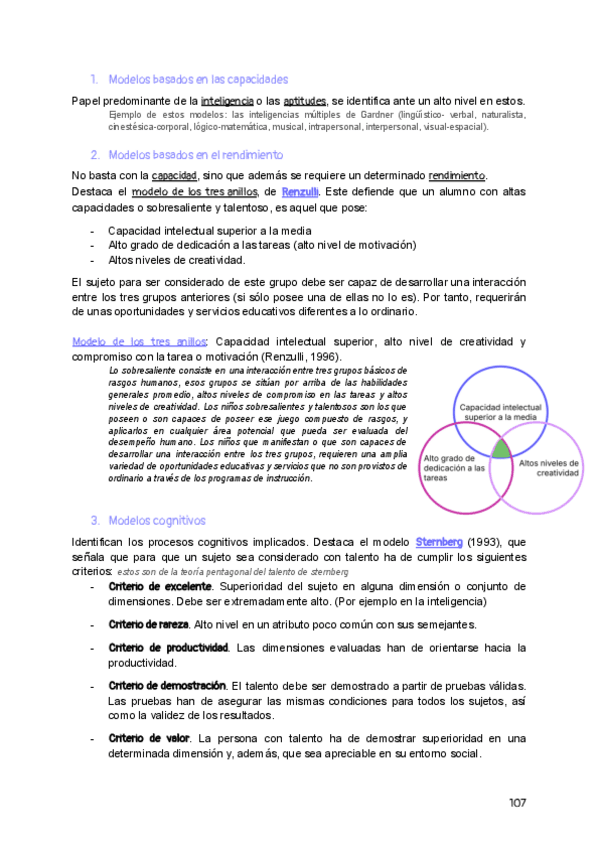 1. Modelos basados en las capacidades

Papel predominante de la inteligencia o las aptitudes, se identifica ante un alto nivel en estos.
Ejemplo de estos modelos: las inteligencias múltiples de Gardner (lingüístico- verbal, naturalista, cinestésica-corporal, lógico-matemática, musical, intrapersonal, interpersonal, visual-espacial).

2. Modelos basados en el rendimiento

No basta con la capacidad, sino que además se requiere un determinado rendimiento. Destaca el modelo de los tres anillos, de Renzulli. Este defiende que un alumno con altas capacidades o sobresaliente y talentoso, es aquel que pose:

- Capacidad intelectual superior a la media
- Alto grado de dedicación a las tareas (alto nivel de motivación)
- Altos niveles de creatividad.

El sujeto para ser considerado de este grupo debe ser capaz de desarrollar una interacción entre los tres grupos anteriores (si sólo posee una de ellas no lo es). Por tanto, requerirán de unas oportunidades y servicios educativos diferentes a lo ordinario.

Modelo de los tres anillos: Capacidad intelectual superior, alto nivel de creatividad y compromiso con la tarea o motivación (Renzulli, 1996).
Lo sobresaliente consiste en una interacción entre tres grupos básicos de rasgos humanos, esos grupos se sitúan por arriba de las habilidades generales promedio, altos niveles de compromiso en las tareas y altos niveles de creatividad. Los niños sobresalientes y talentosos son los que poseen o son capaces de poseer ese juego compuesto de rasgos, y aplicarlos en cualquier área potencial que pueda ser evaluada del desempeño humano. Los niños que manifiestan o que son capaces de desarrollar una interacción entre los tres grupos, requieren una amplia variedad de oportunidades educativas y servicios que no son provistos de ordinario a través de los programas de instrucción.

Capacidad intelectual superior a la media
Alto grado de dedicación a las tareas
Altos niveles de creatividad

3. Modelos cognitivos

Identifican los procesos cognitivos implicados. Destaca el modelo Sternberg (1993), que señala que para que un sujeto sea considerado con talento ha de cumplir los siguientes criterios: estos son de la teoría pentagonal del talento de sternberg

- Criterio de excelente. Superioridad del sujeto en alguna dimensión o conjunto de dimensiones. Debe ser extremadamente alto. (Por ejemplo en la inteligencia)
- Criterio de rareza. Alto nivel en un atributo poco común con sus semejantes.
- Criterio de productividad. Las dimensiones evaluadas han de orientarse hacia la productividad.
- Criterio de demostración. El talento debe ser demostrado a partir de pruebas válidas. Las pruebas han de asegurar las mismas condiciones para todos los sujetos, así como la validez de los resultados.
- Criterio de valor. La persona con talento ha de demostrar superioridad en una determinada dimensión y, además, que sea apreciable en su entorno social.

107